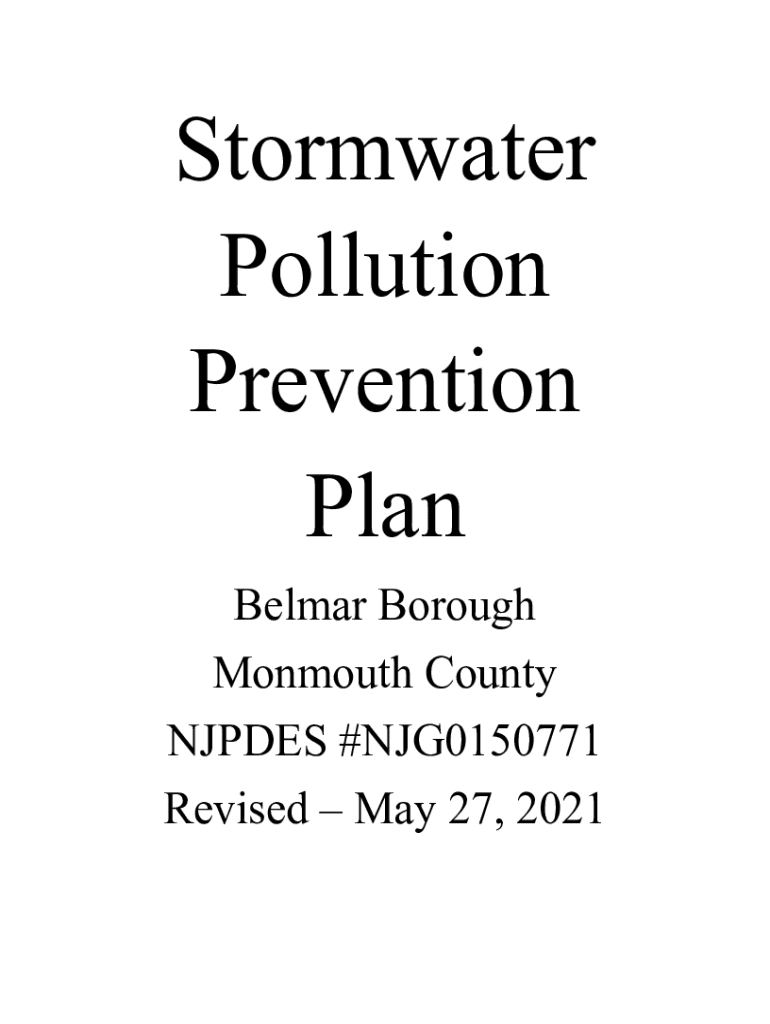 Stormwater Pollution Prevention Plan

Belmar Borough
Monmouth County
NJPDES #NJG0150771
Revised – May 27, 2021